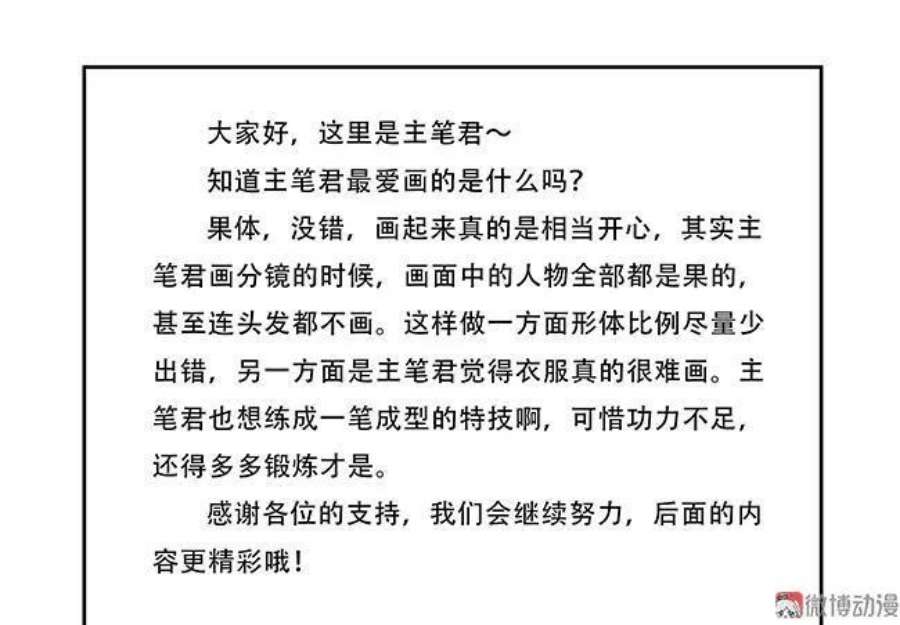 大家好，这里是主笔君～

知道主笔君最爱画的是什么吗？

果体，没错，画起来真的是相当开心，其实主笔君画分镜的时候，画面中的人物全部都是果的，甚至连头发都不画。这样做一方面形体比例尽量少出错，另一方面是主笔君觉得衣服真的很难画。主笔君也想练成一笔成型的特技啊，可惜功力不足，还得多多锻炼才是。

感谢各位的支持，我们会继续努力，后面的内容更精彩哦！

微博动漫